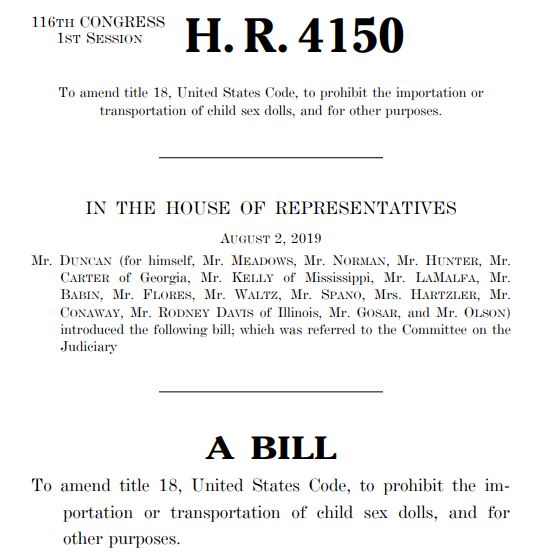 116TH CONGRESS
1ST SESSION

H. R. 4150

To amend title 18, United States Code, to prohibit the importation or transportation of child sex dolls, and for other purposes.

IN THE HOUSE OF REPRESENTATIVES

AUGUST 2, 2019

Mr. DUNCAN (for himself, Mr. MEADOWS, Mr. NORMAN, Mr. HUNTER, Mr. CARTER of Georgia, Mr. KELLY of Mississippi, Mr. LAMALFA, Mr. BABIN, Mr. FLORES, Mr. WALTZ, Mr. SPANO, Mrs. HARTZLER, Mr. CONAWAY, Mr. RODNEY DAVIS of Illinois, Mr. GOSAR, and Mr. OLSON) introduced the following bill; which was referred to the Committee on the Judiciary

A BILL

To amend title 18, United States Code, to prohibit the importation or transportation of child sex dolls, and for other purposes.